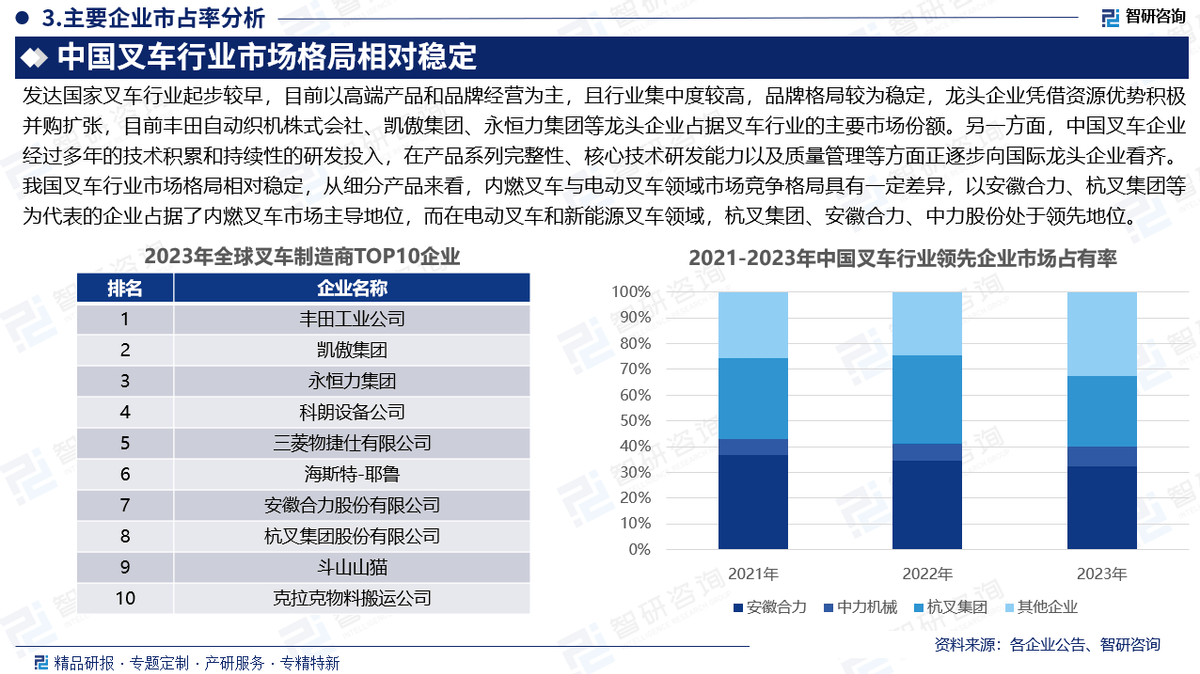 3.主要企业市占率分析

智研咨询

中国叉车行业市场格局相对稳定

发达国家叉车行业起步较早，目前以高端产品和品牌经营为主，且行业集中度较高，品牌格局较为稳定，龙头企业凭借资源优势积极并购扩张，目前丰田自动织机株式会社、凯傲集团、永恒力集团等龙头企业占据叉车行业的主要市场份额。另一方面，中国叉车企业经过多年的技术积累和持续性的研发投入，在产品系列完整性、核心技术研发能力以及质量管理等方面正逐步向国际龙头企业看齐。我国叉车行业市场格局相对稳定，从细分产品来看，内燃叉车与电动叉车领域市场竞争格局具有一定差异，以安徽合力、杭叉集团等为代表的企业占据了内燃叉车市场主导地位，而在电动叉车和新能源叉车领域，杭叉集团、安徽合力、中力股份处于领先地位。

2023年全球叉车制造商TOP10企业

| 排名 | 企业名称 |
|---|---|
| 1 | 丰田工业公司 |
| 2 | 凯傲集团 |
| 3 | 永恒力集团 |
| 4 | 科朗设备公司 |
| 5 | 三菱物捷仕有限公司 |
| 6 | 海斯特-耶鲁 |
| 7 | 安徽合力股份有限公司 |
| 8 | 杭叉集团股份有限公司 |
| 9 | 斗山山猫 |
| 10 | 克拉克物料搬运公司 |

2021-2023年中国叉车行业领先企业市场占有率

100%
90%
80%
70%
60%
50%
40%
30%
20%
10%
0%
2021年
2022年
2023年
安徽合力
中力机械
杭叉集团
其他企业

资料来源：各企业公告、智研咨询

精品研报 · 专题定制 · 产研服务 · 专精特新